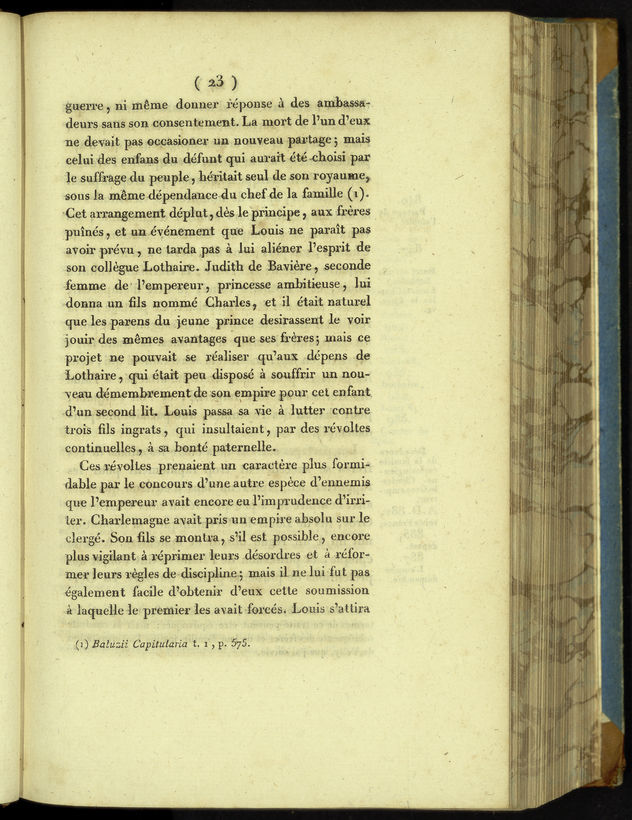 ( 23 )

guerre, ni même donner réponse à des ambassadeurs sans son consentement. La mort de l'un d'eux ne devait pas occasioner un nouveau partage; mais celui des enfans du défunt qui aurait été choisi par le suffrage du peuple, héritait seul de son royaume, sous la même dépendance du chef de la famille (1). Cet arrangement déplut, dès le principe, aux frères puînés, et un événement que Louis ne paraît pas avoir prévu, ne tarda pas à lui aliéner l'esprit de son collègue Lothaire. Judith de Bavière, seconde femme de l'empereur, princesse ambitieuse, lui donna un fils nommé Charles, et il était naturel que les parens du jeune prince desirassent le voir jouir des mêmes avantages que ses frères; mais ce projet ne pouvait se réaliser qu'aux dépens de Lothaire, qui était peu disposé à souffrir un nouveau démembrement de son empire pour cet enfant d'un second lit. Louis passa sa vie à lutter contre trois fils ingrats, qui insultaient, par des révoltes continuelles, à sa bonté paternelle.

Ces révoltes prenaient un caractère plus formidable par le concours d'une autre espèce d'ennemis que l'empereur avait encore eu l'imprudence d'irriter. Charlemagne avait pris un empire absolu sur le clergé. Son fils se montra, s'il est possible, encore plus vigilant à réprimer leurs désordres et à réformer leurs règles de discipline; mais il ne lui fut pas également facile d'obtenir d'eux cette soumission à laquelle le premier les avait forcés. Louis s'attira

(1) Baluzii Capitularia t. 1, p. 575.